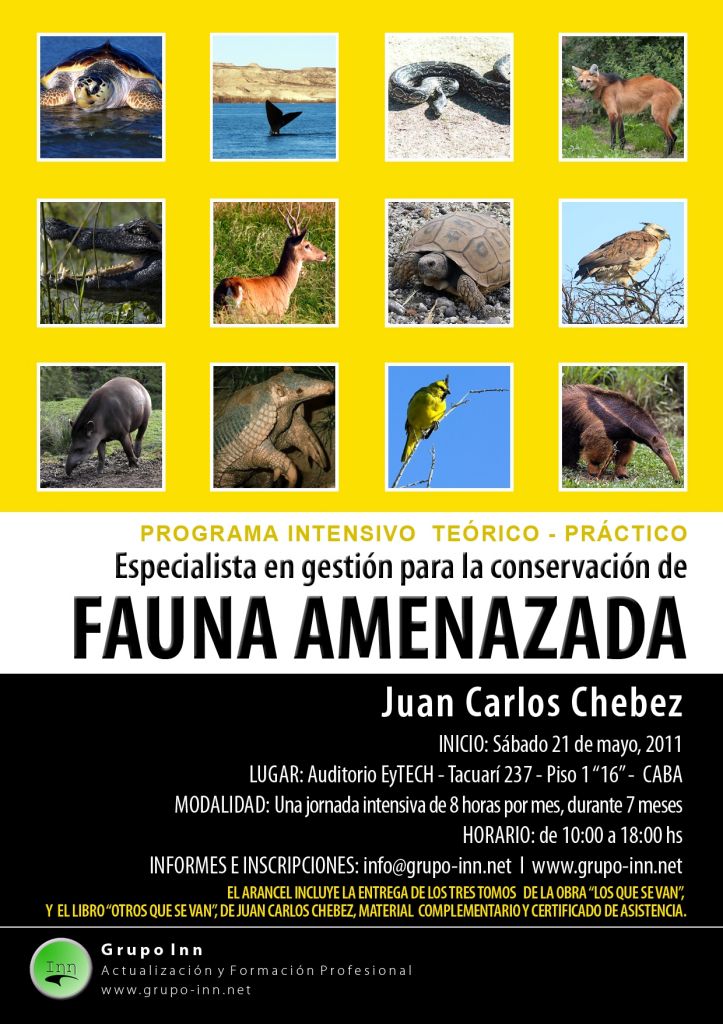 PROGRAMA INTENSIVO TEÓRICO - PRÁCTICO
Especialista en gestión para la conservación de
FAUNA AMENAZADA

Juan Carlos Chebez

INICIO: Sábado 21 de mayo, 2011
LUGAR: Auditorio EyTECH - Tacuarí 237 - Piso 1 "16" - CABA
MODALIDAD: Una jornada intensiva de 8 horas por mes, durante 7 meses
HORARIO: de 10:00 a 18:00 hs
INFORMES E INSCRIPCIONES: info@grupo-inn.net | www.grupo-inn.net

EL ARANCEL INCLUYE LA ENTREGA DE LOS TRES TOMOS DE LA OBRA "LOS QUE SE VAN", Y EL LIBRO "OTROS QUE SE VAN", DE JUAN CARLOS CHEBEZ, MATERIAL COMPLEMENTARIO Y CERTIFICADO DE ASISTENCIA.

Inn
Grupo Inn
Actualización y Formación Profesional
www.grupo-inn.net